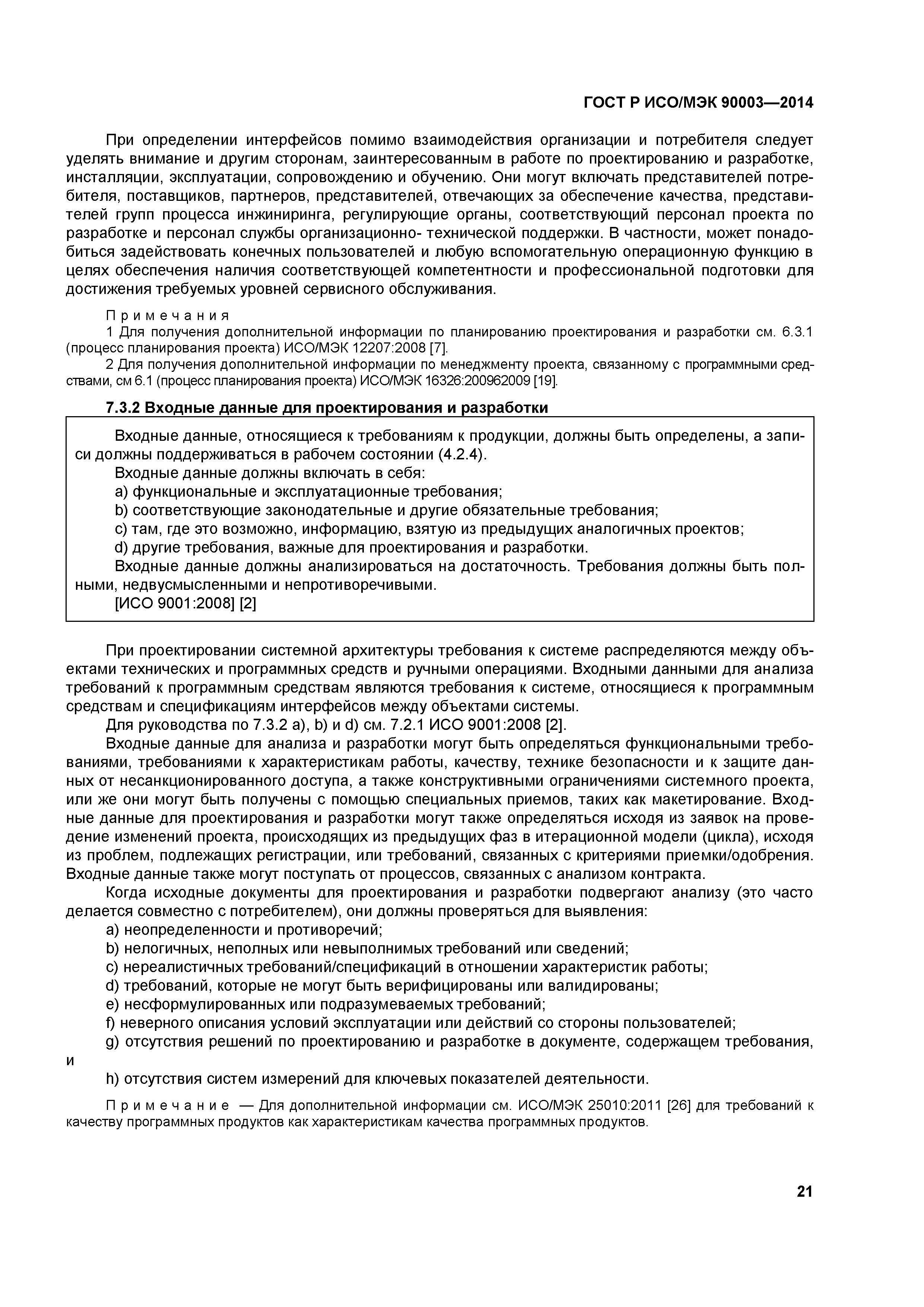 ГОСТ Р ИСО/МЭК 90003—2014

При определении интерфейсов помимо взаимодействия организации и потребителя следует уделять внимание и другим сторонам, заинтересованным в работе по проектированию и разработке, инсталляции, эксплуатации, сопровождению и обучению. Они могут включать представителей потребителя, поставщиков, партнеров, представителей, отвечающих за обеспечение качества, представителей групп процесса инжиниринга, регулирующие органы, соответствующий персонал проекта по разработке и персонал службы организационно- технической поддержки. В частности, может понадобиться задействовать конечных пользователей и любую вспомогательную операционную функцию в целях обеспечения наличия соответствующей компетентности и профессиональной подготовки для достижения требуемых уровней сервисного обслуживания.

Примечания
1 Для получения дополнительной информации по планированию проектирования и разработки см. 6.3.1 (процесс планирования проекта) ИСО/МЭК 12207:2008 [7].
2 Для получения дополнительной информации по менеджменту проекта, связанному с программными средствами, см 6.1 (процесс планирования проекта) ИСО/МЭК 16326:200962009 [19].

7.3.2 Входные данные для проектирования и разработки

Входные данные, относящиеся к требованиям к продукции, должны быть определены, а записи должны поддерживаться в рабочем состоянии (4.2.4).
Входные данные должны включать в себя:
a) функциональные и эксплуатационные требования;
b) соответствующие законодательные и другие обязательные требования;
c) там, где это возможно, информацию, взятую из предыдущих аналогичных проектов;
d) другие требования, важные для проектирования и разработки.
Входные данные должны анализироваться на достаточность. Требования должны быть полными, недвусмысленными и непротиворечивыми.
[ИСО 9001:2008] [2]

При проектировании системной архитектуры требования к системе распределяются между объектами технических и программных средств и ручными операциями. Входными данными для анализа требований к программным средствам являются требования к системе, относящиеся к программным средствам и спецификациям интерфейсов между объектами системы.
Для руководства по 7.3.2 a), b) и d) см. 7.2.1 ИСО 9001:2008 [2].
Входные данные для анализа и разработки могут быть определяться функциональными требованиями, требованиями к характеристикам работы, качеству, технике безопасности и к защите данных от несанкционированного доступа, а также конструктивными ограничениями системного проекта, или же они могут быть получены с помощью специальных приемов, таких как макетирование. Входные данные для проектирования и разработки могут также определяться исходя из заявок на проведение изменений проекта, происходящих из предыдущих фаз в итерационной модели (цикла), исходя из проблем, подлежащих регистрации, или требований, связанных с критериями приемки/одобрения. Входные данные также могут поступать от процессов, связанных с анализом контракта.
Когда исходные документы для проектирования и разработки подвергают анализу (это часто делается совместно с потребителем), они должны проверяться для выявления:
a) неопределенности и противоречий;
b) нелогичных, неполных или невыполнимых требований или сведений;
c) нереалистичных требований/спецификаций в отношении характеристик работы;
d) требований, которые не могут быть верифицированы или валидированы;
e) несформулированных или подразумеваемых требований;
f) неверного описания условий эксплуатации или действий со стороны пользователей;
g) отсутствия решений по проектированию и разработке в документе, содержащем требования, и
h) отсутствия систем измерений для ключевых показателей деятельности.

Примечание — Для дополнительной информации см. ИСО/МЭК 25010:2011 [26] для требований к качеству программных продуктов как характеристикам качества программных продуктов.

21